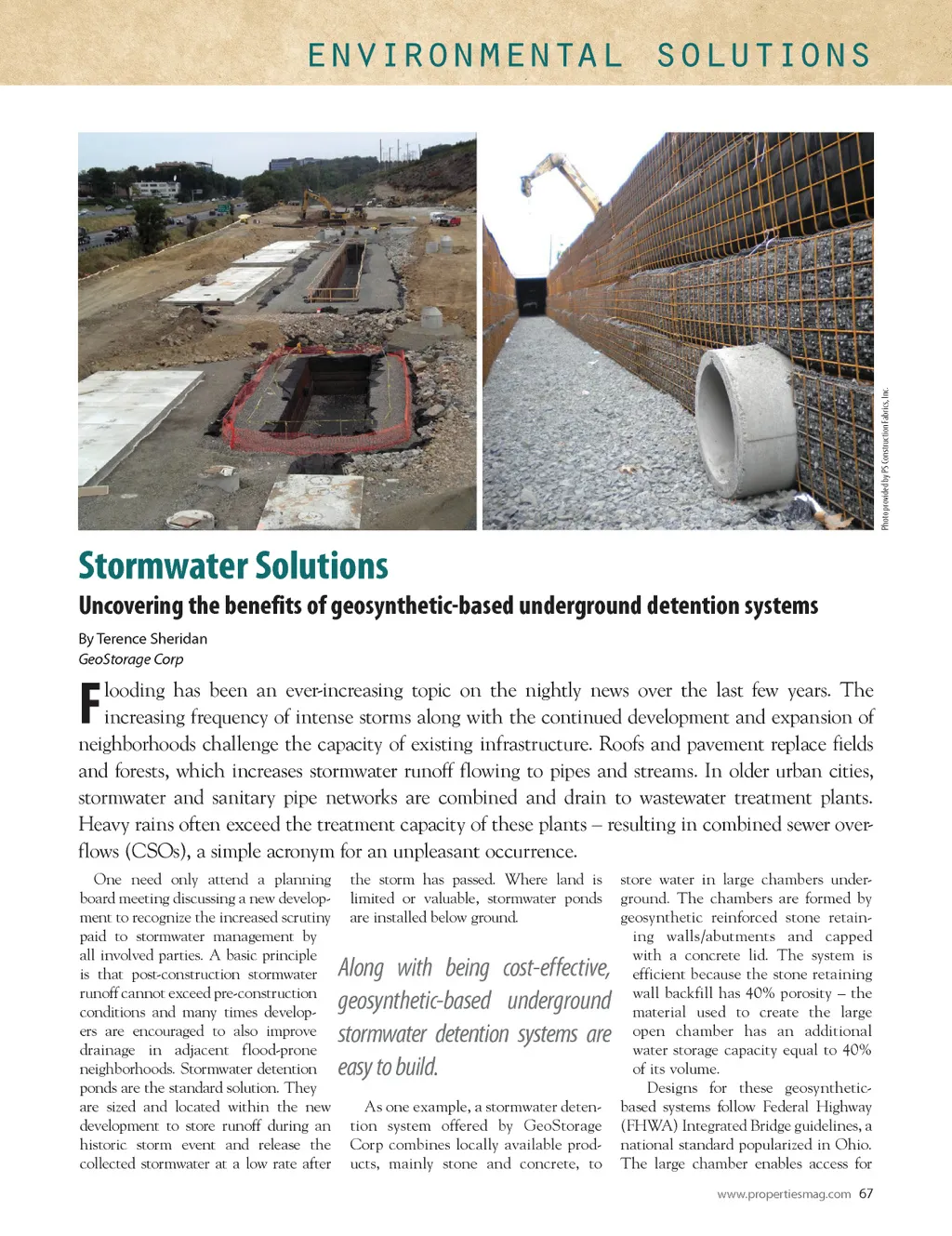 ENVIRONMENTAL SOLUTIONS

Photo provided by PS Construction Fabrics, Inc.

Stormwater Solutions

Uncovering the benefits of geosynthetic-based underground detention systems

By Terence Sheridan
GeoStorage Corp

Flooding has been an ever-increasing topic on the nightly news over the last few years. The increasing frequency of intense storms along with the continued development and expansion of neighborhoods challenge the capacity of existing infrastructure. Roofs and pavement replace fields and forests, which increases stormwater runoff flowing to pipes and streams. In older urban cities, stormwater and sanitary pipe networks are combined and drain to wastewater treatment plants. Heavy rains often exceed the treatment capacity of these plants – resulting in combined sewer overflows (CSOs), a simple acronym for an unpleasant occurrence.

One need only attend a planning board meeting discussing a new development to recognize the increased scrutiny paid to stormwater management by all involved parties. A basic principle is that post-construction stormwater runoff cannot exceed pre-construction conditions and many times developers are encouraged to also improve drainage in adjacent flood-prone neighborhoods. Stormwater detention ponds are the standard solution. They are sized and located within the new development to store runoff during an historic storm event and release the collected stormwater at a low rate after the storm has passed. Where land is limited or valuable, stormwater ponds are installed below ground.

Along with being cost-effective, geosynthetic-based underground stormwater detention systems are easy to build.

As one example, a stormwater detention system offered by GeoStorage Corp combines locally available products, mainly stone and concrete, to store water in large chambers underground. The chambers are formed by geosynthetic reinforced stone retaining walls/abutments and capped with a concrete lid. The system is efficient because the stone retaining wall backfill has 40% porosity – the material used to create the large open chamber has an additional water storage capacity equal to 40% of its volume.

Designs for these geosynthetic-based systems follow Federal Highway (FHWA) Integrated Bridge guidelines, a national standard popularized in Ohio. The large chamber enables access for

www.propertiesmag.com 67